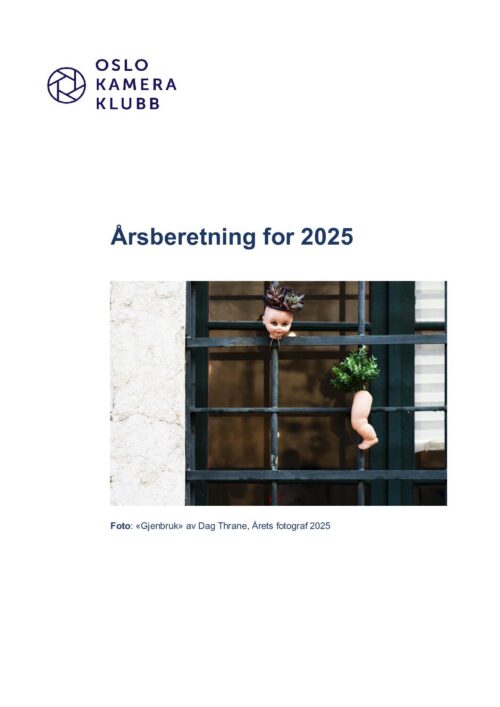 OSLO
KAMERA
KLUBB

Årsberetning for 2025

Foto: «Gjenbruk» av Dag Thrane, Årets fotograf 2025